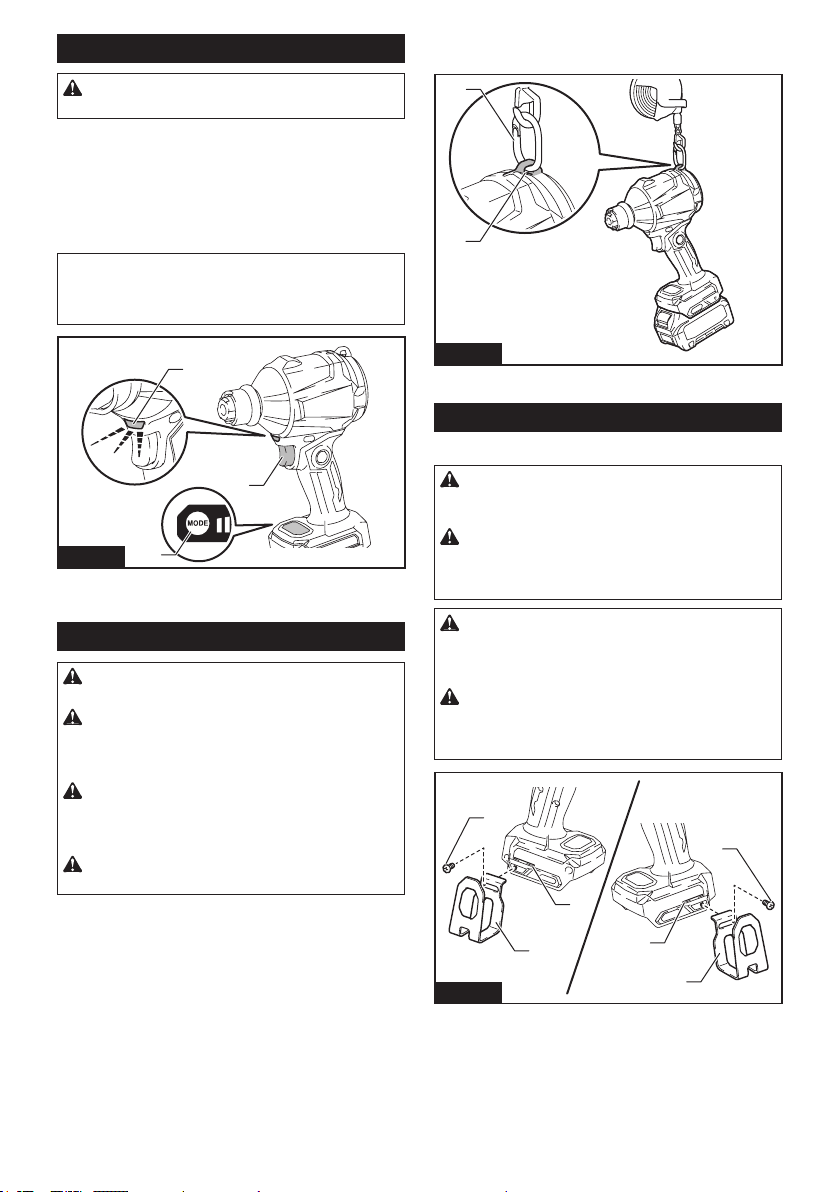 MODE